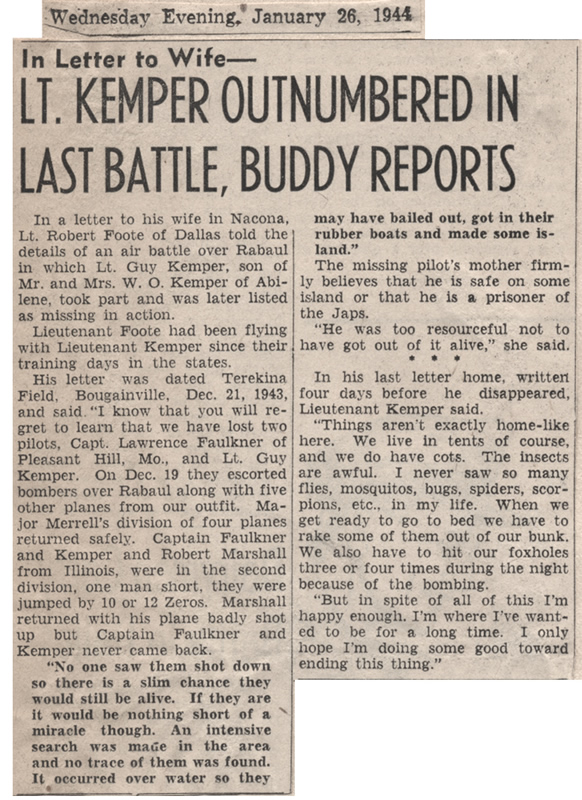 Wednesday Evening, January 26, 1944

In Letter to Wife—
LT. KEMPER OUTNUMBERED IN LAST BATTLE, BUDDY REPORTS

In a letter to his wife in Nacona, Lt. Robert Foote of Dallas told the details of an air battle over Rabaul in which Lt. Guy Kemper, son of Mr. and Mrs. W. O. Kemper of Abilene, took part and was later listed as missing in action.

Lieutenant Foote had been flying with Lieutenant Kemper since their training days in the states.

His letter was dated Terekina Field, Bougainville, Dec. 21, 1943, and said "I know that you will regret to learn that we have lost two pilots, Capt. Lawrence Faulkner of Pleasant Hill, Mo., and Lt. Guy Kemper. On Dec. 19 they escorted bombers over Rabaul along with five other planes from our outfit. Major Merrell's division of four planes returned safely. Captain Faulkner and Kemper and Robert Marshall from Illinois, were in the second division, one man short, they were jumped by 10 or 12 Zeros. Marshall returned with his plane badly shot up but Captain Faulkner and Kemper never came back.

"No one saw them shot down so there is a slim chance they would still be alive. If they are it would be nothing short of a miracle though. An intensive search was made in the area and no trace of them was found. It occurred over water so they may have bailed out, got in their rubber boats and made some island."

The missing pilot's mother firmly believes that he is safe on some island or that he is a prisoner of the Japs.

"He was too resourceful not to have got out of it alive," she said.

* * *

In his last letter home, written four days before he disappeared, Lieutenant Kemper said.

"Things aren't exactly home-like here. We live in tents of course, and we do have cots. The insects are awful. I never saw so many flies, mosquitos, bugs, spiders, scorpions, etc., in my life. When we get ready to go to bed we have to rake some of them out of our bunk. We also have to hit our foxholes three or four times during the night because of the bombing.

"But in spite of all of this I'm happy enough. I'm where I've wanted to be for a long time. I only hope I'm doing some good toward ending this thing."